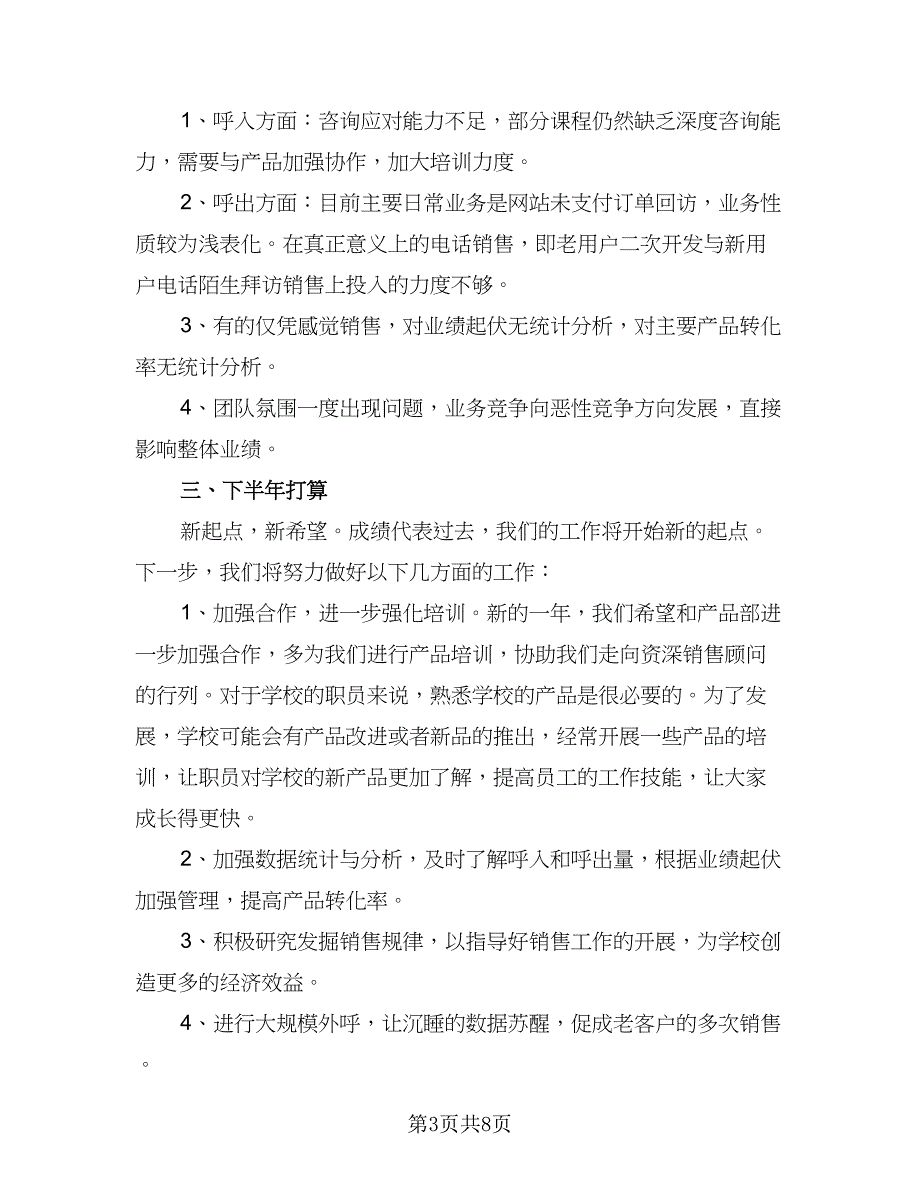 1、呼入方面：咨询应对能力不足，部分课程仍然缺乏深度咨询能力，需要与产品加强协作，加大培训力度。

2、呼出方面：目前主要日常业务是网站未支付订单回访，业务性质较为浅表化。在真正意义上的电话销售，即老用户二次开发与新用户电话陌生拜访销售上投入的力度不够。

3、有的仅凭感觉销售，对业绩起伏无统计分析，对主要产品转化率无统计分析。

4、团队氛围一度出现问题，业务竞争向恶性竞争方向发展，直接影响整体业绩。

三、下半年打算

新起点，新希望。成绩代表过去，我们的工作将开始新的起点。下一步，我们将努力做好以下几方面的工作：

1、加强合作，进一步强化培训。新的一年，我们希望和产品部进一步加强合作，多为我们进行产品培训，协助我们走向资深销售顾问的行列。对于学校的职员来说，熟悉学校的产品是很必要的。为了发展，学校可能会有产品改进或者新品的推出，经常开展一些产品的培训，让职员对学校的新产品更加了解，提高员工的工作技能，让大家成长得更快。

2、加强数据统计与分析，及时了解呼入和呼出量，根据业绩起伏加强管理，提高产品转化率。

3、积极研究发掘销售规律，以指导好销售工作的开展，为学校创造更多的经济效益。

4、进行大规模外呼，让沉睡的数据苏醒，促成老客户的多次销售。

第3页共8页